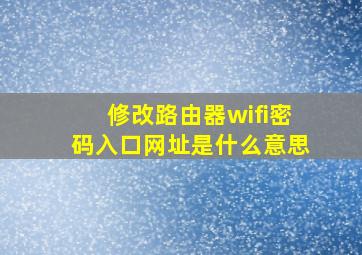 修改路由器wifi密码入口网址是什么意思